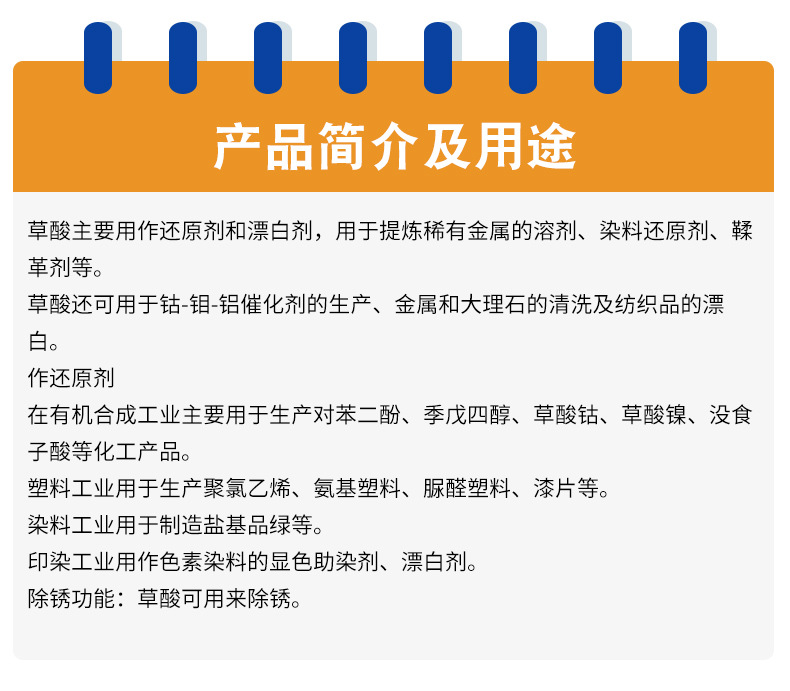 产品简介及用途

草酸主要用作还原剂和漂白剂，用于提炼稀有金属的溶剂、染料还原剂、鞣革剂等。

草酸还可用于钴-钼-铝催化剂的生产、金属和大理石的清洗及纺织品的漂白。

作还原剂

在有机合成工业主要用于生产对苯二酚、季戊四醇、草酸钴、草酸镍、没食子酸等化工产品。

塑料工业用于生产聚氯乙烯、氨基塑料、脲醛塑料、漆片等。

染料工业用于制造盐基品绿等。

印染工业用作色素染料的显色助染剂、漂白剂。

除锈功能：草酸可用来除锈。